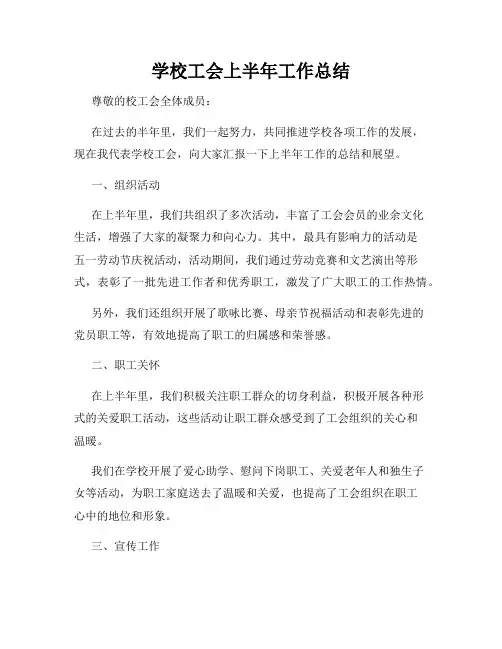 学校工会上半年工作总结

尊敬的校工会全体成员：

在过去的半年里，我们一起努力，共同推进学校各项工作的发展，现在我代表学校工会，向大家汇报一下上半年工作的总结和展望。

一、组织活动

在上半年里，我们共组织了多次活动，丰富了工会会员的业余文化生活，增强了大家的凝聚力和向心力。其中，最具有影响力的活动是五一劳动节庆祝活动，活动期间，我们通过劳动竞赛和文艺演出等形式，表彰了一批先进工作者和优秀职工，激发了广大职工的工作热情。

另外，我们还组织开展了歌咏比赛、母亲节祝福活动和表彰先进的党员职工等，有效地提高了职工的归属感和荣誉感。

二、职工关怀

在上半年里，我们积极关注职工群众的切身利益，积极开展各种形式的关爱职工活动，这些活动让职工群众感受到了工会组织的关心和温暖。

我们在学校开展了爱心助学、慰问下岗职工、关爱老年人和独生子女等活动，为职工家庭送去了温暖和关爱，也提高了工会组织在职工心中的地位和形象。

三、宣传工作